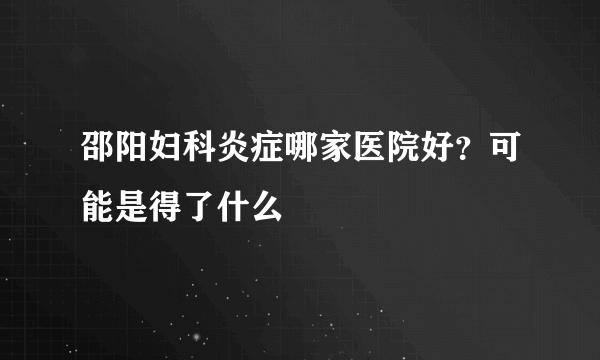 邵阳妇科炎症哪家医院好？可能是得了什么